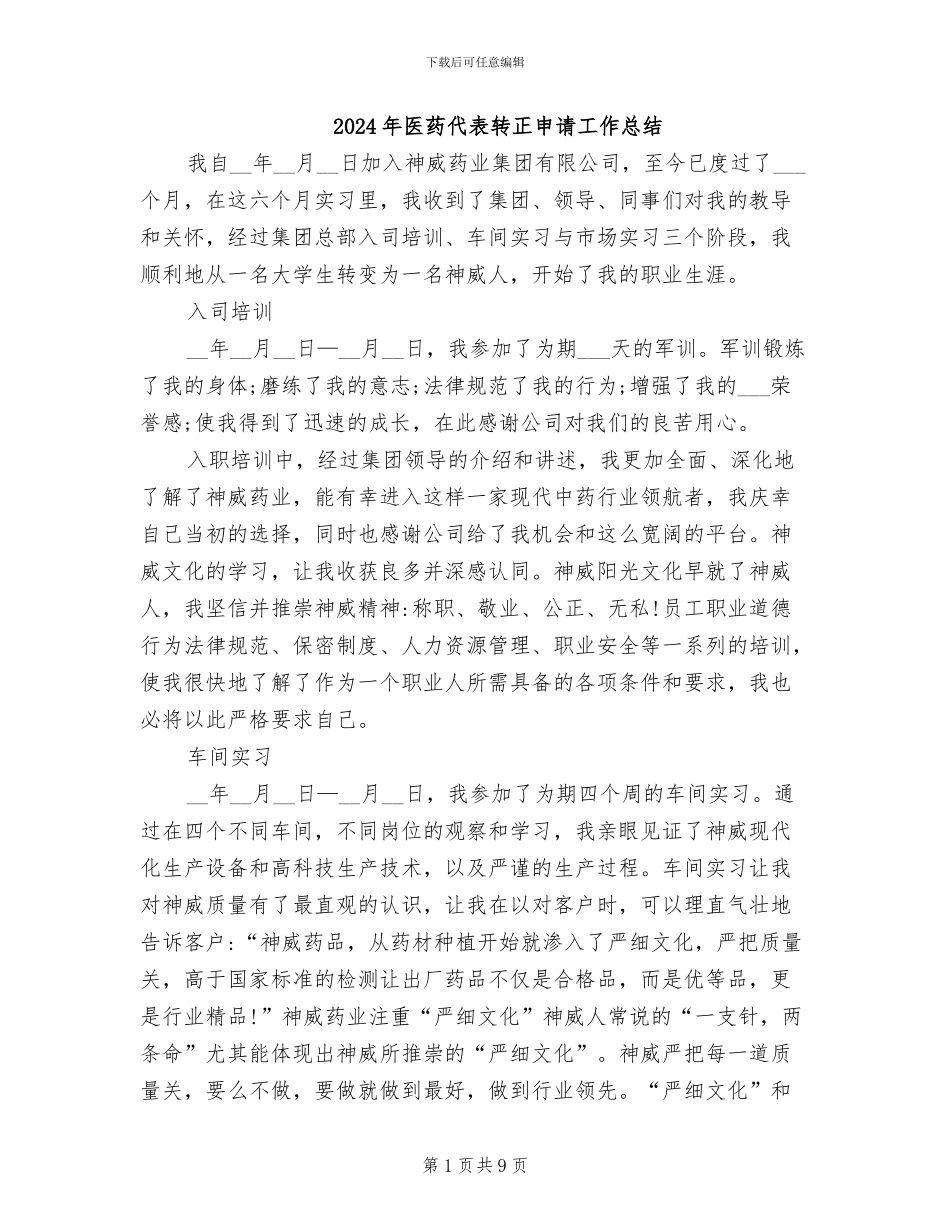 下载后可任意编辑

2024年医药代表转正申请工作总结

我自__年__月__日加入神威药业集团有限公司，至今已度过了___个月，在这六个月实习里，我收到了集团、领导、同事们对我的教导和关怀，经过集团总部入司培训、车间实习与市场实习三个阶段，我顺利地从一名大学生转变为一名神威人，开始了我的职业生涯。

入司培训

__年__月__日—__月__日，我参加了为期___天的军训。军训锻炼了我的身体;磨练了我的意志;法律规范了我的行为;增强了我的___荣誉感;使我得到了迅速的成长，在此感谢公司对我们的良苦用心。

入职培训中，经过集团领导的介绍和讲述，我更加全面、深化地了解了神威药业，能有幸进入这样一家现代中药行业领航者，我庆幸自己当初的选择，同时也感谢公司给了我机会和这么宽阔的平台。神威文化的学习，让我收获良多并深感认同。神威阳光文化早就了神威人，我坚信并推崇神威精神:称职、敬业、公正、无私!员工职业道德行为法律规范、保密制度、人力资源管理、职业安全等一系列的培训，使我很快地了解了作为一个职业人所需具备的各项条件和要求，我也必将以此严格要求自己。

车间实习

__年__月__日—__月__日，我参加了为期四个周的车间实习。通过在四个不同车间，不同岗位的观察和学习，我亲眼见证了神威现代化生产设备和高科技生产技术，以及严谨的生产过程。车间实习让我对神威质量有了最直观的认识，让我在以对客户时，可以理直气壮地告诉客户:“神威药品，从药材种植开始就渗入了严细文化，严把质量关，高于国家标准的检测让出厂药品不仅是合格品，而是优等品，更是行业精品!”神威药业注重“严细文化”神威人常说的“一支针，两条命”尤其能体现出神威所推崇的“严细文化”。神威严把每一道质量关，要么不做，要做就做到最好，做到行业领先。“严细文化”和

第1页共9页